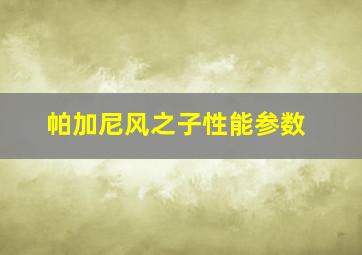 帕加尼风之子性能参数